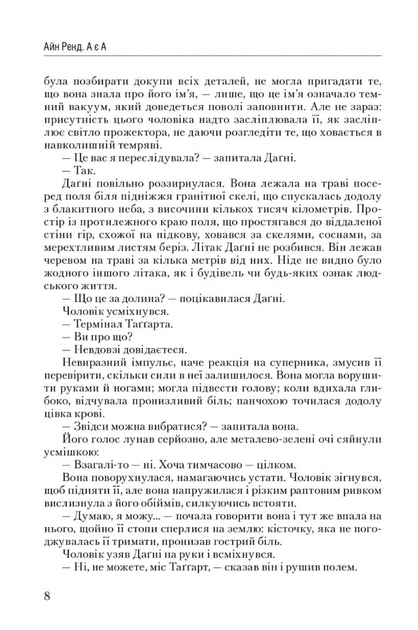 Айн Ренд. А є А

була позбирати докупи всіх деталей, не могла пригадати те, що вона знала про його ім'я, — лише, що це ім'я означало темний вакуум, який доведеться поволі заповнити. Але не зараз: присутність цього чоловіка надто засліплювала її, як засліплює світло прожектора, не даючи розгледіти те, що ховається в навколишній темряві.

— Це вас я переслідувала? — запитала Даґні.

— Так.

Даґні повільно роззирнулася. Вона лежала на траві посеред поля біля підніжжя гранітної скелі, що спускалась додолу з блакитного неба, з височини кількох тисяч кілометрів. Простір із протилежного краю поля, що простягався до віддаленої стіни гір, схожої на підкову, ховався за скелями, соснами, за мерехтливим листям беріз. Літак Даґні не розбився. Він лежав черевом на траві за кілька метрів від них. Ніде не видно було жодного іншого літака, як і будівель чи будь-яких ознак людського життя.

— Що це за долина? — поцікавилася Даґні.

Чоловік усміхнувся.

— Термінал Таґґарта.

— Ви про що?

— Невдовзі довідаєтеся.

Невиразний імпульс, наче реакція на суперника, змусив її перевірити, скільки сили в неї залишилося. Вона могла ворушити руками й ногами; могла підвести голову; коли вдихала глибоко, відчувала пронизливий біль; панчохою точилася додолу цівка крові.

— Звідси можна вибратися? — запитала вона.

Його голос лунав серйозно, але металево-зелені очі сяйнули усмішкою:

— Взагалі-то — ні. Хоча тимчасово — цілком.

Вона поворухнулася, намагаючись устати. Чоловік зігнувся, щоб підняти її, але вона напружилася і різким раптовим ривком вислизнула з його обіймів, силкуючись встояти.

— Думаю, я можу... — почала говорити вона і тут же впала на нього, щойно її стопи сперлися на землю: кісточку, яка не погоджувалась її тримати, пронизав гострий біль.

Чоловік узяв Даґні на руки і всміхнувся.

— Ні, не можете, міс Таґґарт, — сказав він і рушив полем.

8